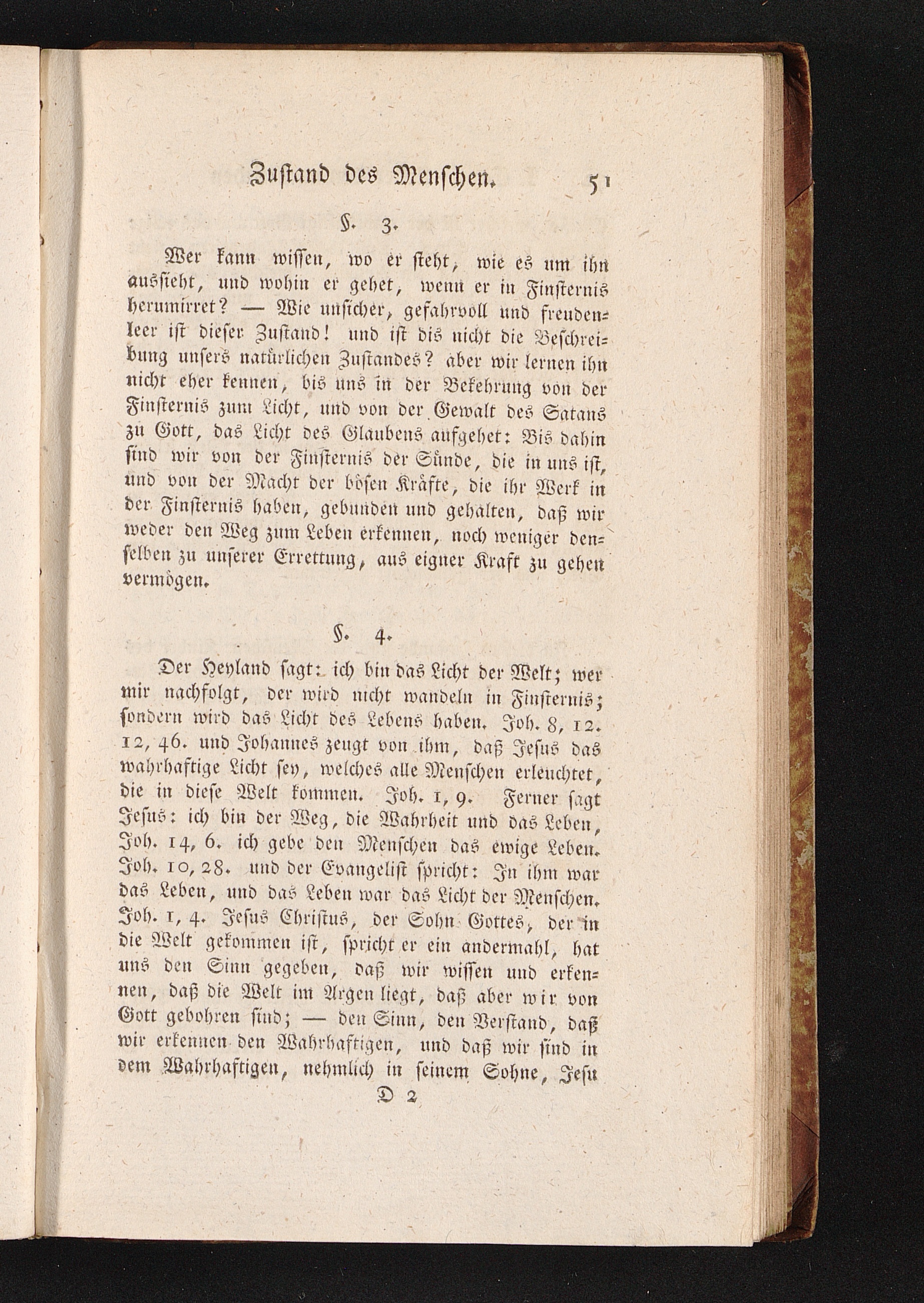 Zustand des Menschen. 51

§. 3.

Wer kann wissen, wo er steht, wie es um ihn aussieht, und wohin er gehet, wenn er in Finsternis herumirret? — Wie unsicher, gefahrvoll und freudenleer ist dieser Zustand! und ist dis nicht die Beschreibung unsers natürlichen Zustandes? aber wir lernen ihn nicht eher kennen, bis uns in der Bekehrung von der Finsternis zum Licht, und von der Gewalt des Satans zu Gott, das Licht des Glaubens aufgehet: Bis dahin sind wir von der Finsternis der Sünde, die in uns ist, und von der Macht der bösen Kräfte, die ihr Werk in der Finsternis haben, gebunden und gehalten, daß wir weder den Weg zum Leben erkennen, noch weniger denselben zu unserer Errettung, aus eigner Kraft zu gehen vermögen.

§. 4.

Der Heyland sagt: ich bin das Licht der Welt; wer mir nachfolgt, der wird nicht wandeln in Finsternis; sondern wird das Licht des Lebens haben. Joh. 8, 12. 12, 46. und Johannes zeugt von ihm, daß Jesus das wahrhaftige Licht sey, welches alle Menschen erleuchtet, die in diese Welt kommen. Joh. 1, 9. Ferner sagt Jesus: ich bin der Weg, die Wahrheit und das Leben, Joh. 14, 6. ich gebe den Menschen das ewige Leben. Joh. 10, 28. und der Evangelist spricht: In ihm war das Leben, und das Leben war das Licht der Menschen. Joh. 1, 4. Jesus Christus, der Sohn Gottes, der in die Welt gekommen ist, spricht er ein andermahl, hat uns den Sinn gegeben, daß wir wissen und erkennen, daß die Welt im Argen liegt, daß aber wir von Gott gebohren sind; — den Sinn, den Verstand, daß wir erkennen den Wahrhaftigen, und daß wir sind in dem Wahrhaftigen, nehmlich in seinem Sohne, Jesu

D 2